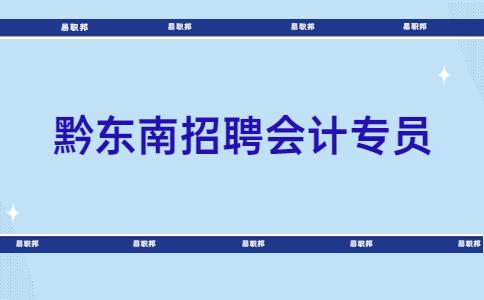 易职邦 易职邦 易职邦 易职邦

黔东南招聘会计专员

易职邦 易职邦 易职邦 易职邦 易职邦